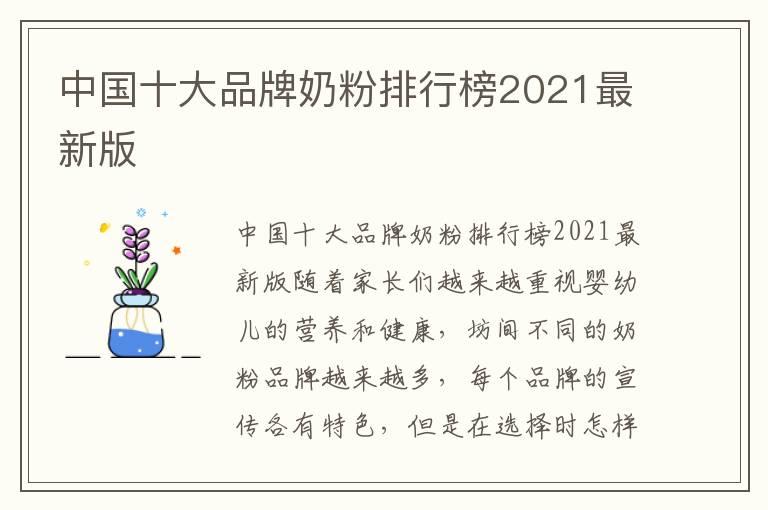 中国十大品牌奶粉排行榜2021最新版

中国十大品牌奶粉排行榜2021最新版随着家长们越来越重视婴幼儿的营养和健康，坊间不同的奶粉品牌越来越多，每个品牌的宣传各有特色，但是在选择时怎样